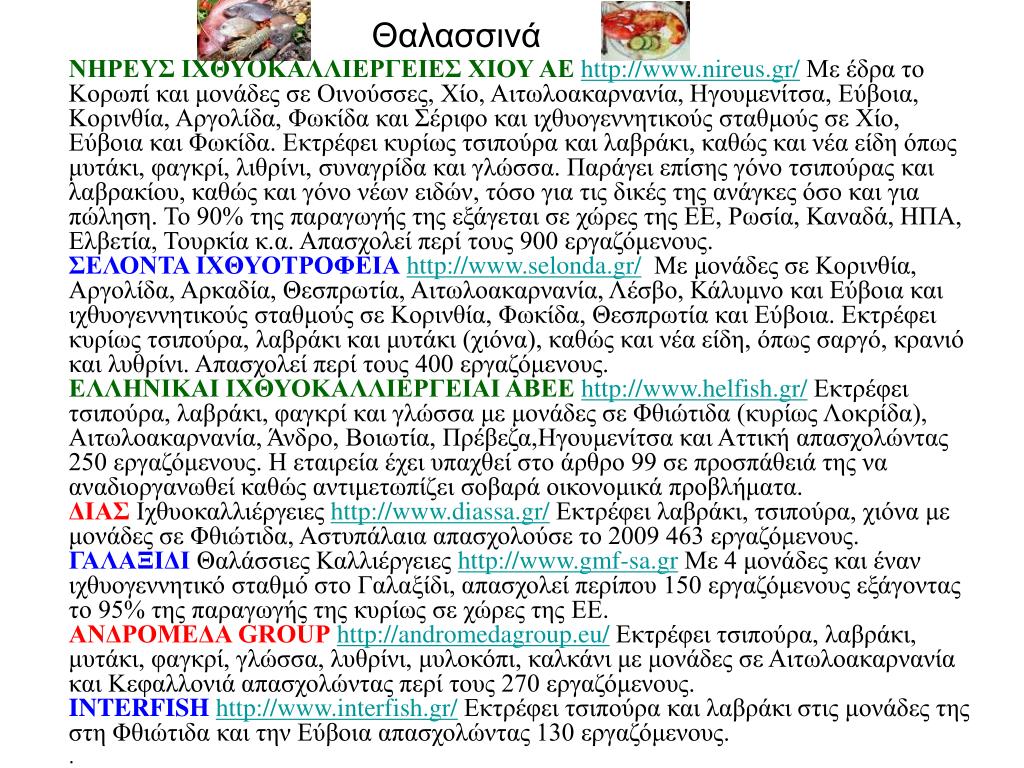 Θαλασσινά

ΝΗΡΕΥΣ ΙΧΘΥΟΚΑΛΛΙΕΡΓΕΙΕΣ ΧΙΟΥ ΑΕ http://www.nireus.gr/ Με έδρα το Κορωπί και μονάδες σε Οινούσσες, Χίο, Αιτωλοακαρνανία, Ηγουμενίτσα, Εύβοια, Κορινθία, Αργολίδα, Φωκίδα και Σέριφο και ιχθυογεννητικούς σταθμούς σε Χίο, Εύβοια και Φωκίδα. Εκτρέφει κυρίως τσιπούρα και λαβράκι, καθώς και νέα είδη όπως μυτάκι, φαγκρί, λιθρίνι, συναγρίδα και γλώσσα. Παράγει επίσης γόνο τσιπούρας και λαβρακίου, καθώς και γόνο νέων ειδών, τόσο για τις δικές της ανάγκες όσο και για πώληση. Το 90% της παραγωγής της εξάγεται σε χώρες της ΕΕ, Ρωσία, Καναδά, ΗΠΑ, Ελβετία, Τουρκία κ.α. Απασχολεί περί τους 900 εργαζόμενους.
ΣΕΛΟΝΤΑ ΙΧΘΥΟΤΡΟΦΕΙΑ http://www.selonda.gr/ Με μονάδες σε Κορινθία, Αργολίδα, Αρκαδία, Θεσπρωτία, Αιτωλοακαρνανία, Λέσβο, Κάλυμνο και Εύβοια και ιχθυογεννητικούς σταθμούς σε Κορινθία, Φωκίδα, Θεσπρωτία και Εύβοια. Εκτρέφει κυρίως τσιπούρα, λαβράκι και μυτάκι (χιόνα), καθώς και νέα είδη, όπως σαργό, κρανιό και λυθρίνι. Απασχολεί περί τους 400 εργαζόμενους.
ΕΛΛΗΝΙΚΑΙ ΙΧΘΥΟΚΑΛΛΙΕΡΓΕΙΑΙ ΑΒΕΕ http://www.helfish.gr/ Εκτρέφει τσιπούρα, λαβράκι, φαγκρί και γλώσσα με μονάδες σε Φθιώτιδα (κυρίως Λοκρίδα), Αιτωλοακαρνανία, Άνδρο, Βοιωτία, Πρέβεζα,Ηγουμενίτσα και Αττική απασχολώντας 250 εργαζόμενους. Η εταιρεία έχει υπαχθεί στο άρθρο 99 σε προσπάθειά της να αναδιοργανωθεί καθώς αντιμετωπίζει σοβαρά οικονομικά προβλήματα.
ΔΙΑΣ Ιχθυοκαλλιέργειες http://www.diassa.gr/ Εκτρέφει λαβράκι, τσιπούρα, χιόνα με μονάδες σε Φθιώτιδα, Αστυπάλαια απασχολούσε το 2009 463 εργαζόμενους.
ΓΑΛΑΞΙΔΙ Θαλάσσιες Καλλιέργειες http://www.gmf-sa.gr Με 4 μονάδες και έναν ιχθυογεννητικό σταθμό στο Γαλαξίδι, απασχολεί περίπου 150 εργαζόμενους εξάγοντας το 95% της παραγωγής της κυρίως σε χώρες της ΕΕ.
ΑΝΔΡΟΜΕΔΑ GROUP http://andromedagroup.eu/ Εκτρέφει τσιπούρα, λαβράκι, μυτάκι, φαγκρί, γλώσσα, λυθρίνι, μυλοκόπι, καλκάνι με μονάδες σε Αιτωλοακαρνανία και Κεφαλλονιά απασχολώντας περί τους 270 εργαζόμενους.
INTERFISH http://www.interfish.gr/ Εκτρέφει τσιπούρα και λαβράκι στις μονάδες της στη Φθιώτιδα και την Εύβοια απασχολώντας 130 εργαζόμενους.
.